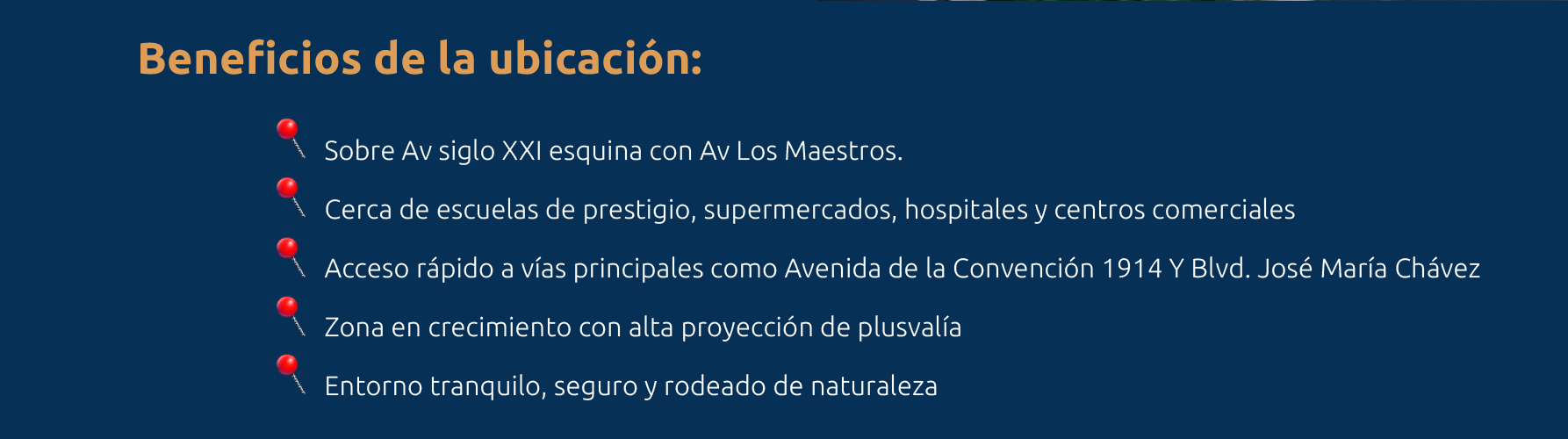 Beneficios de la ubicación:

Sobre Av siglo XXI esquina con Av Los Maestros.

Cerca de escuelas de prestigio, supermercados, hospitales y centros comerciales

Acceso rápido a vías principales como Avenida de la Convención 1914 Y Blvd. José María Chávez

Zona en crecimiento con alta proyección de plusvalía

Entorno tranquilo, seguro y rodeado de naturaleza